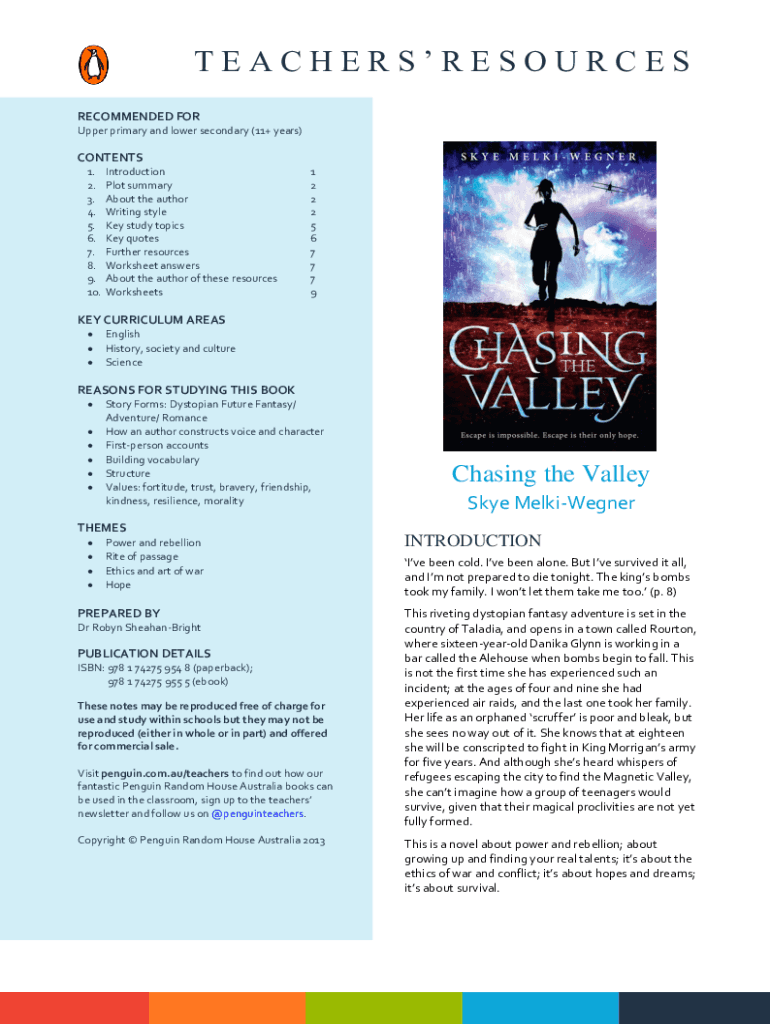 TEACHERS' RESOURCES

RECOMMENDED FOR
Upper primary and lower secondary (11+ years)

CONTENTS
1. Introduction 1
2. Plot summary 2
3. About the author 2
4. Writing style 2
5. Key study topics 5
6. Key quotes 6
7. Further resources 7
8. Worksheet answers 7
9. About the author of these resources 7
10. Worksheets 9

KEY CURRICULUM AREAS
• English
• History, society and culture
• Science

REASONS FOR STUDYING THIS BOOK
• Story Forms: Dystopian Future Fantasy/ Adventure/ Romance
• How an author constructs voice and character
• First-person accounts
• Building vocabulary
• Structure
• Values: fortitude, trust, bravery, friendship, kindness, resilience, morality

THEMES
• Power and rebellion
• Rite of passage
• Ethics and art of war
• Hope

PREPARED BY
Dr Robyn Sheahan-Bright

PUBLICATION DETAILS
ISBN: 978 1 74275 954 8 (paperback);
978 1 74275 955 5 (ebook)

These notes may be reproduced free of charge for use and study within schools but they may not be reproduced (either in whole or in part) and offered for commercial sale.

Visit penguin.com.au/teachers to find out how our fantastic Penguin Random House Australia books can be used in the classroom, sign up to the teachers' newsletter and follow us on @penguinteachers.

Copyright © Penguin Random House Australia 2013

SKYE MELKI-WEGNER
CHASING THE VALLEY
Escape is impossible. Escape is their only hope.

Chasing the Valley
Skye Melki-Wegner

INTRODUCTION
'I've been cold. I've been alone. But I've survived it all, and I'm not prepared to die tonight. The king's bombs took my family. I won't let them take me too.' (p. 8)

This riveting dystopian fantasy adventure is set in the country of Taladia, and opens in a town called Rourton, where sixteen-year-old Danika Glynn is working in a bar called the Alehouse when bombs begin to fall. This is not the first time she has experienced such an incident; at the ages of four and nine she had experienced air raids, and the last one took her family. Her life as an orphaned 'scruffer' is poor and bleak, but she sees no way out of it. She knows that at eighteen she will be conscripted to fight in King Morrigan's army for five years. And although she's heard whispers of refugees escaping the city to find the Magnetic Valley, she can't imagine how a group of teenagers would survive, given that their magical proclivities are not yet fully formed.

This is a novel about power and rebellion; about growing up and finding your real talents; it's about the ethics of war and conflict; it's about hopes and dreams; it's about survival.